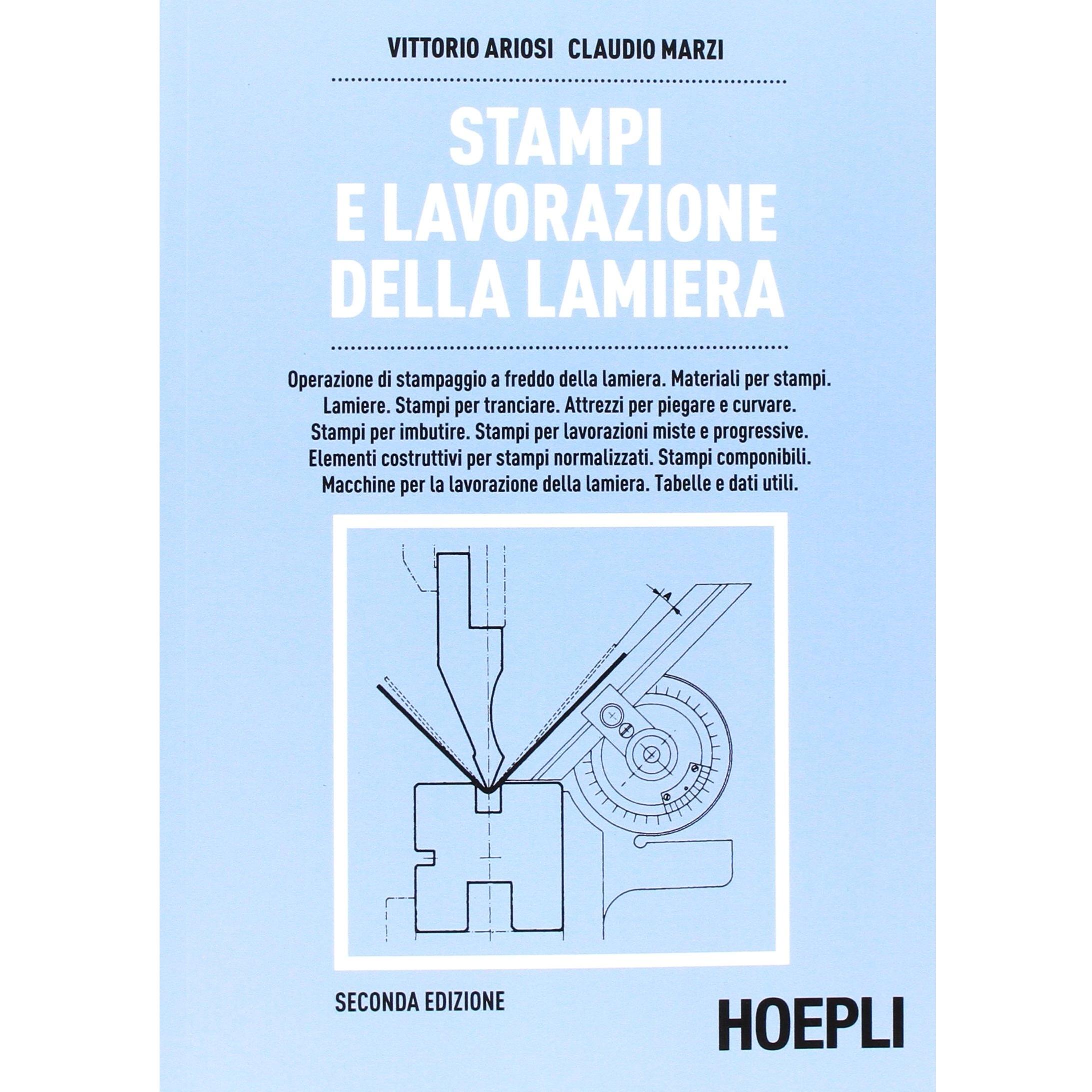 VITTORIO ARIOSI CLAUDIO MARZI

STAMPI
E LAVORAZIONE
DELLA LAMIERA

Operazione di stampaggio a freddo della lamiera. Materiali per stampi. Lamiere. Stampi per tranciare. Attrezzi per piegare e curvare. Stampi per imbutire. Stampi per lavorazioni miste e progressive. Elementi costruttivi per stampi normalizzati. Stampi componibili. Macchine per la lavorazione della lamiera. Tabelle e dati utili.

A

SECONDA EDIZIONE

HOEPLI